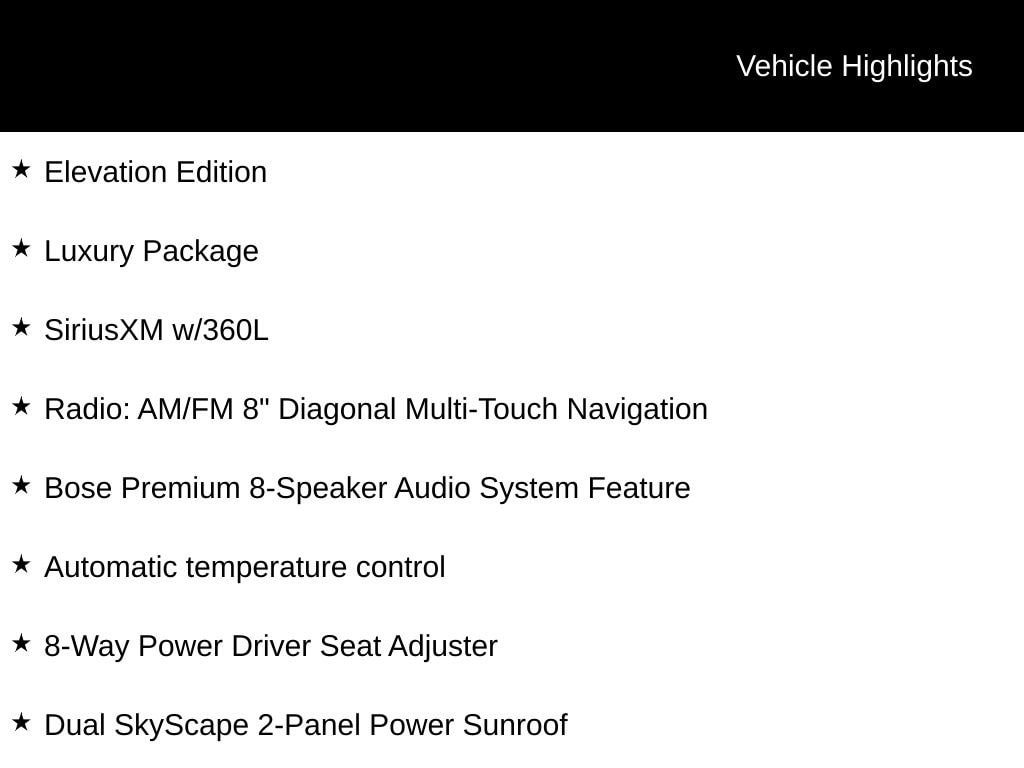 Vehicle Highlights

★ Elevation Edition

★ Luxury Package

★ SiriusXM w/360L

★ Radio: AM/FM 8" Diagonal Multi-Touch Navigation

★ Bose Premium 8-Speaker Audio System Feature

★ Automatic temperature control

★ 8-Way Power Driver Seat Adjuster

★ Dual SkyScape 2-Panel Power Sunroof